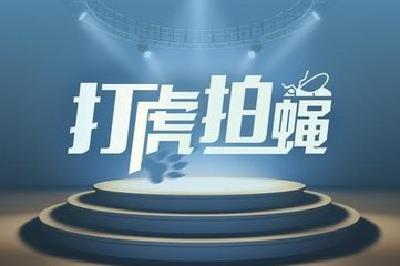 打虎拍蝇